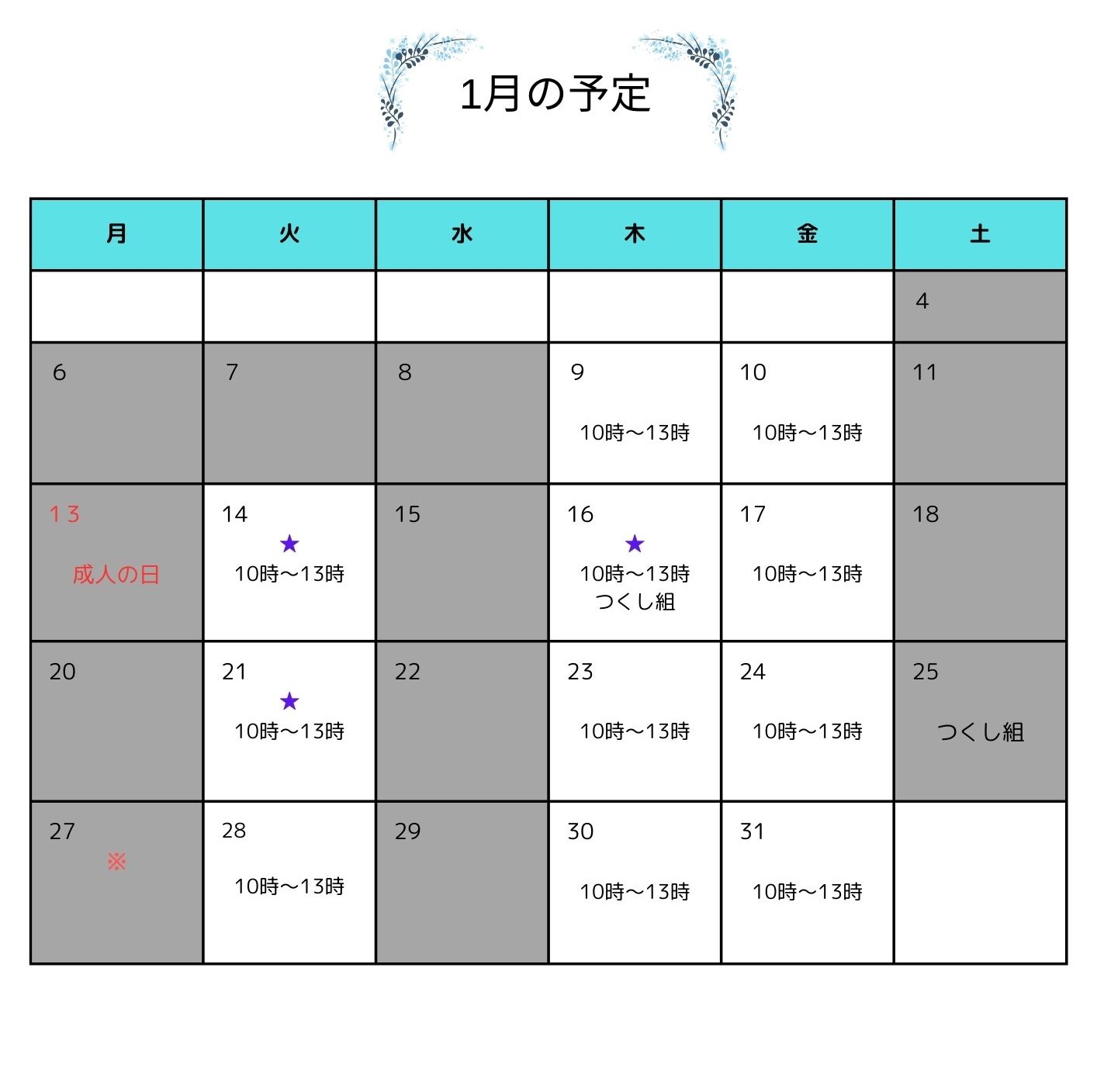 1月の予定

| 月 | 火 | 水 | 木 | 金 | 土 |
|---|---|---|---|---|---|
|  |  |  |  |  | 4 |
| 6 | 7 | 8 | 9 10時～13時 | 10 10時～13時 | 11 |
| 13 成人の日 | 14 ★ 10時～13時 | 15 | 16 ★ 10時～13時 つくし組 | 17 10時～13時 | 18 |
| 20 | 21 ★ 10時～13時 | 22 | 23 10時～13時 | 24 10時～13時 | 25 つくし組 |
| 27 ※ | 28 10時～13時 | 29 | 30 10時～13時 | 31 10時～13時 |  |